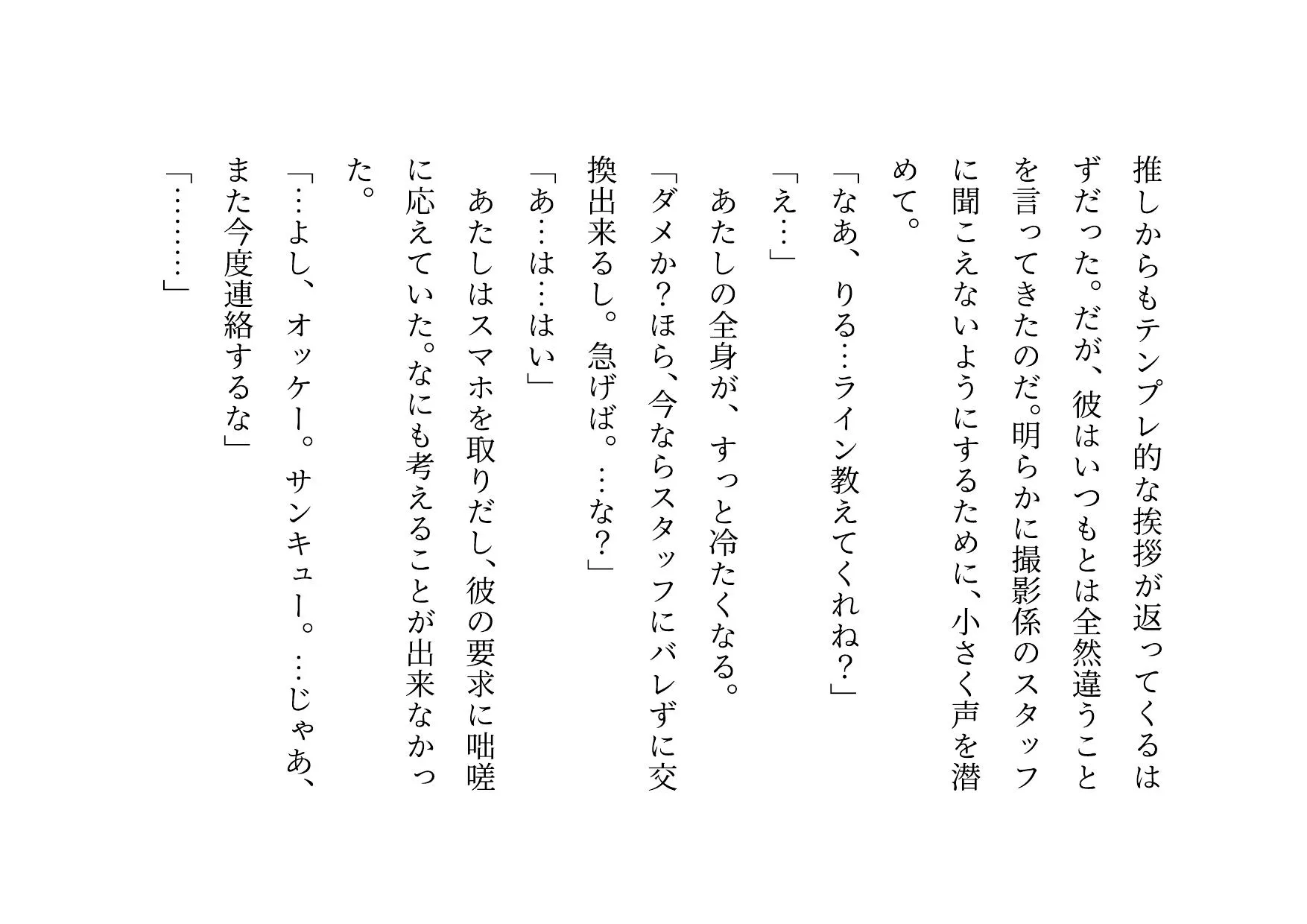 推しからもテンプレ的な挨拶が返ってくるはずだった。だが、彼はいつもとは全然違うことを言ってきたのだ。明らかに撮影係のスタッフに聞こえないようにするために、小さく声を潜めて。

「なあ、りる…ライン教えてくれね？」

「え…」

あたしの全身が、すっと冷たくなる。

「ダメか？ほら、今ならスタッフにバレずに交換出来るし。急げば。…な？」

「あ…は…はい」

あたしはスマホを取りだし、彼の要求に咄嗟に応えていた。なにも考えることが出来なかった。

「…よし、オッケー。サンキュー。…じゃあ、また今度連絡するな」

「………」